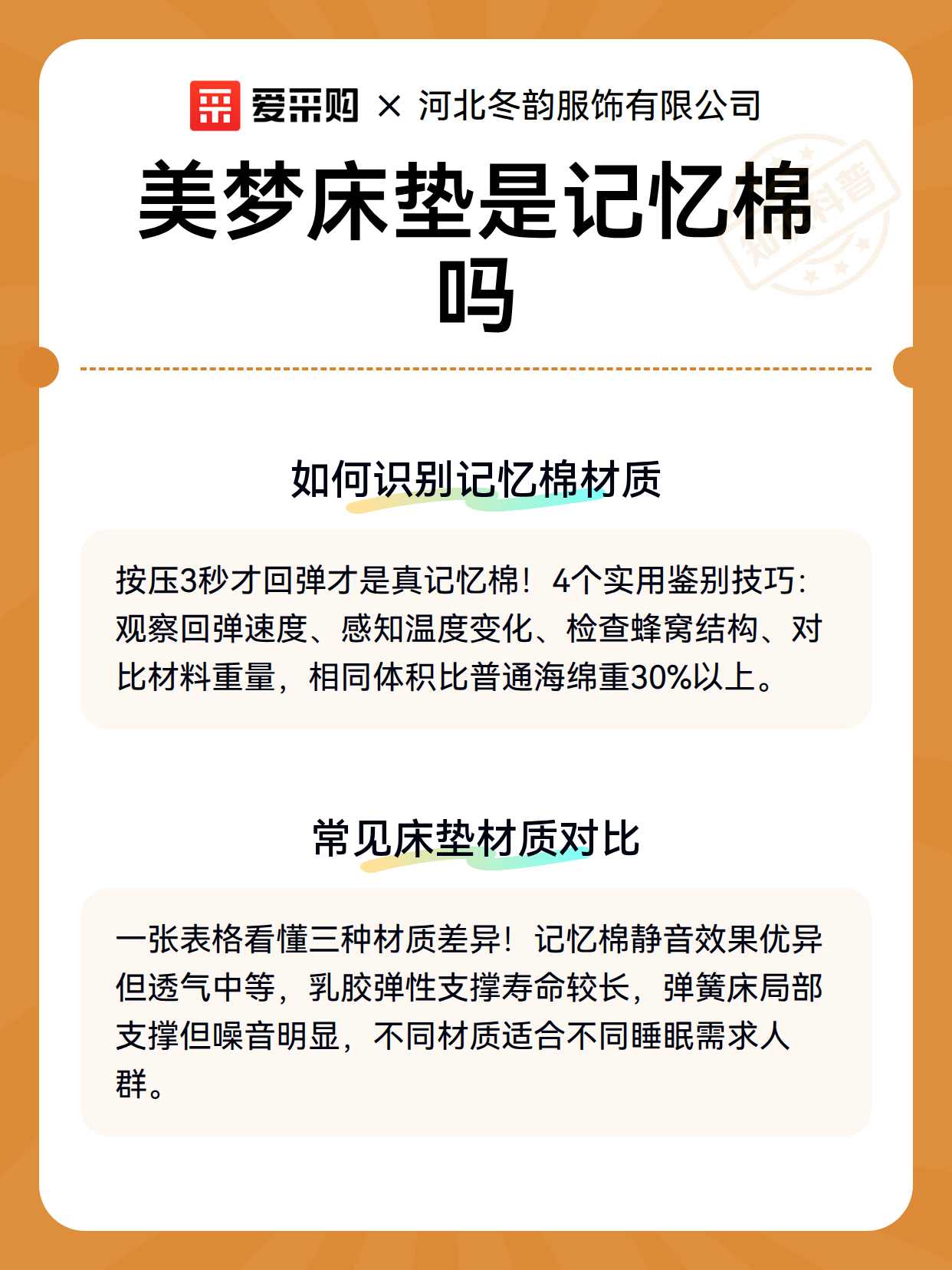 爱采购 × 河北冬韵服饰有限公司

美梦床垫是记忆棉吗

知识科普

如何识别记忆棉材质

按压3秒才回弹才是真记忆棉！4个实用鉴别技巧：观察回弹速度、感知温度变化、检查蜂窝结构、对比材料重量，相同体积比普通海绵重30%以上。

常见床垫材质对比

一张表格看懂三种材质差异！记忆棉静音效果优异但透气中等，乳胶弹性支撑寿命较长，弹簧床局部支撑但噪音明显，不同材质适合不同睡眠需求人群。